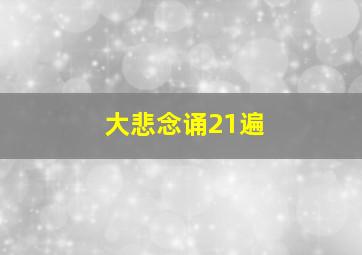 大悲念诵21遍